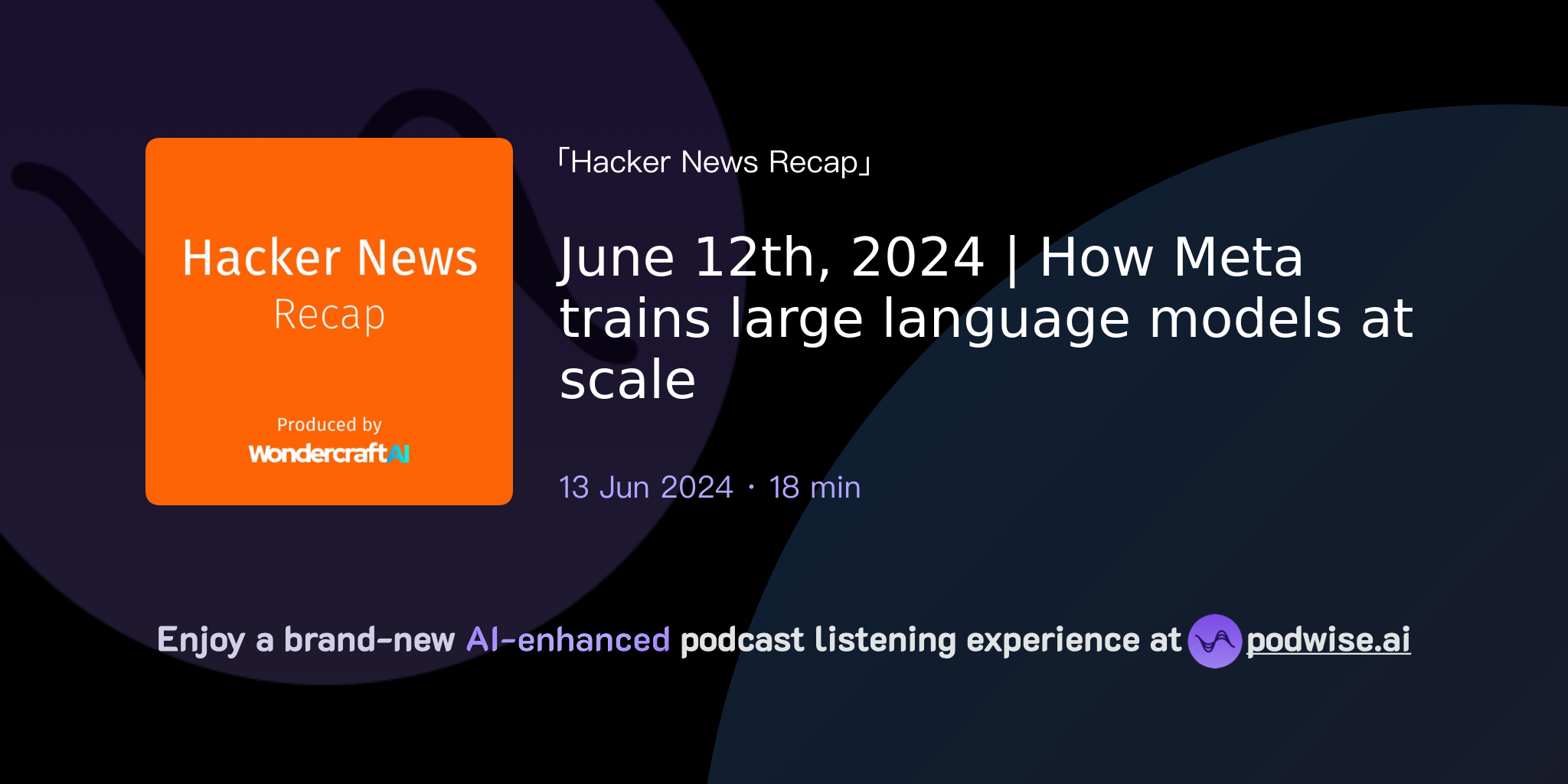 Hacker News
Recap

Produced by
WondercraftAI

「Hacker News Recap」

June 12th, 2024 | How Meta trains large language models at scale

13 Jun 2024 · 18 min

Enjoy a brand-new AI-enhanced podcast listening experience at podwise.ai